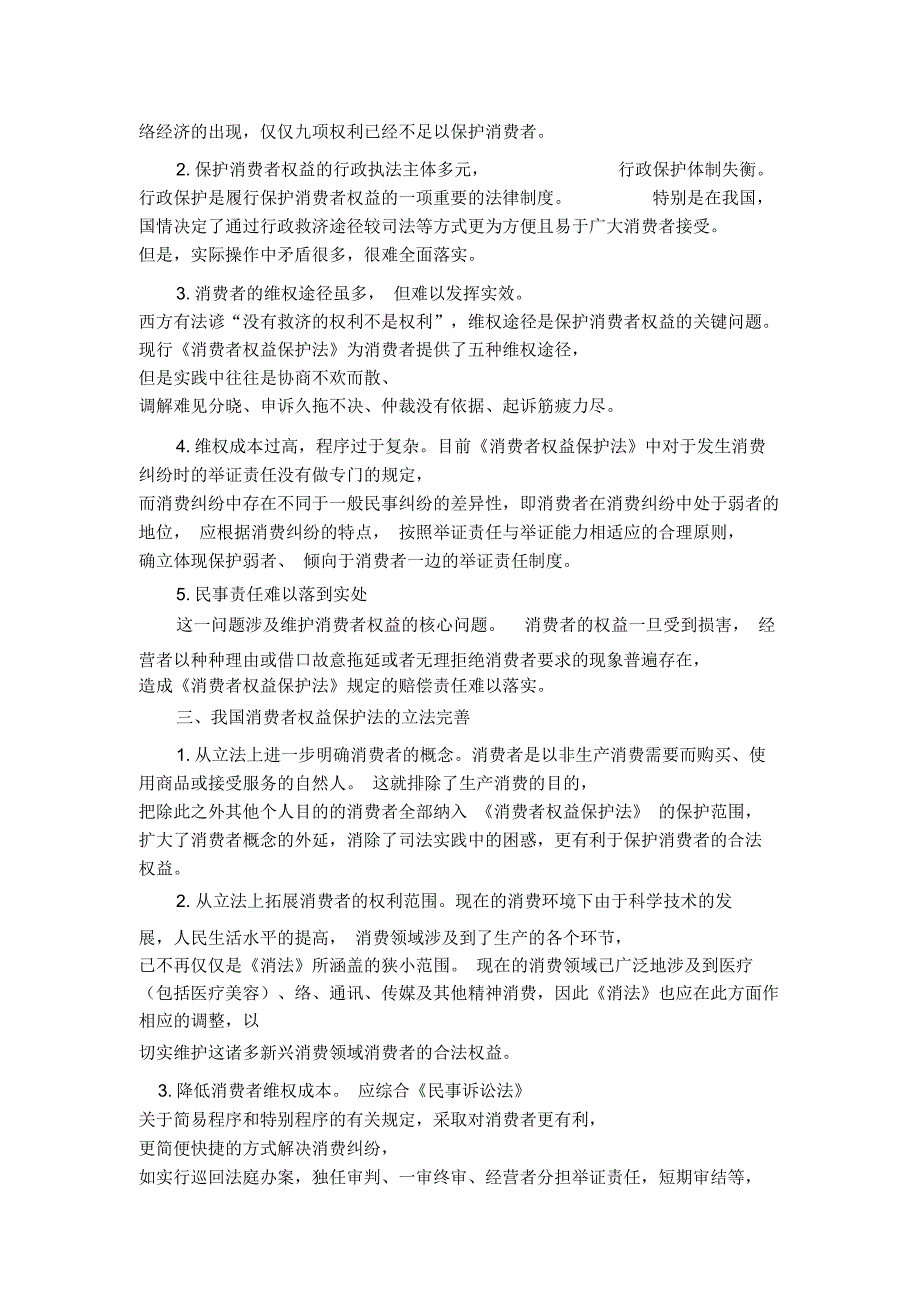 络经济的出现，仅仅九项权利已经不足以保护消费者。

2. 保护消费者权益的行政执法主体多元， 行政保护体制失衡。行政保护是履行保护消费者权益的一项重要的法律制度。 特别是在我国，国情决定了通过行政救济途径较司法等方式更为方便且易于广大消费者接受。但是，实际操作中矛盾很多，很难全面落实。

3. 消费者的维权途径虽多， 但难以发挥实效。西方有法谚“没有救济的权利不是权利”，维权途径是保护消费者权益的关键问题。现行《消费者权益保护法》为消费者提供了五种维权途径，但是实践中往往是协商不欢而散、调解难见分晓、申诉久拖不决、仲裁没有依据、起诉筋疲力尽。

4. 维权成本过高，程序过于复杂。目前《消费者权益保护法》中对于发生消费纠纷时的举证责任没有做专门的规定，而消费纠纷中存在不同于一般民事纠纷的差异性，即消费者在消费纠纷中处于弱者的地位， 应根据消费纠纷的特点， 按照举证责任与举证能力相适应的合理原则，确立体现保护弱者、 倾向于消费者一边的举证责任制度。

5. 民事责任难以落到实处

这一问题涉及维护消费者权益的核心问题。 消费者的权益一旦受到损害， 经营者以种种理由或借口故意拖延或者无理拒绝消费者要求的现象普遍存在，造成《消费者权益保护法》规定的赔偿责任难以落实。

三、我国消费者权益保护法的立法完善

1. 从立法上进一步明确消费者的概念。消费者是以非生产消费需要而购买、使用商品或接受服务的自然人。 这就排除了生产消费的目的，把除此之外其他个人目的的消费者全部纳入 《消费者权益保护法》 的保护范围，扩大了消费者概念的外延，消除了司法实践中的困惑，更有利于保护消费者的合法权益。

2. 从立法上拓展消费者的权利范围。现在的消费环境下由于科学技术的发展，人民生活水平的提高， 消费领域涉及到了生产的各个环节，已不再仅仅是《消法》所涵盖的狭小范围。 现在的消费领域已广泛地涉及到医疗（包括医疗美容）、络、通讯、传媒及其他精神消费，因此《消法》也应在此方面作相应的调整，以切实维护这诸多新兴消费领域消费者的合法权益。

3. 降低消费者维权成本。 应综合《民事诉讼法》关于简易程序和特别程序的有关规定，采取对消费者更有利，更简便快捷的方式解决消费纠纷，如实行巡回法庭办案，独任审判、一审终审、经营者分担举证责任，短期审结等，